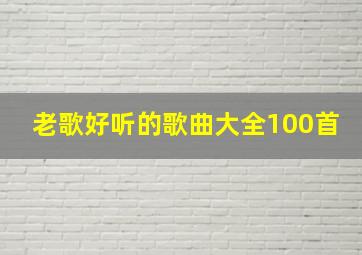 老歌好听的歌曲大全100首